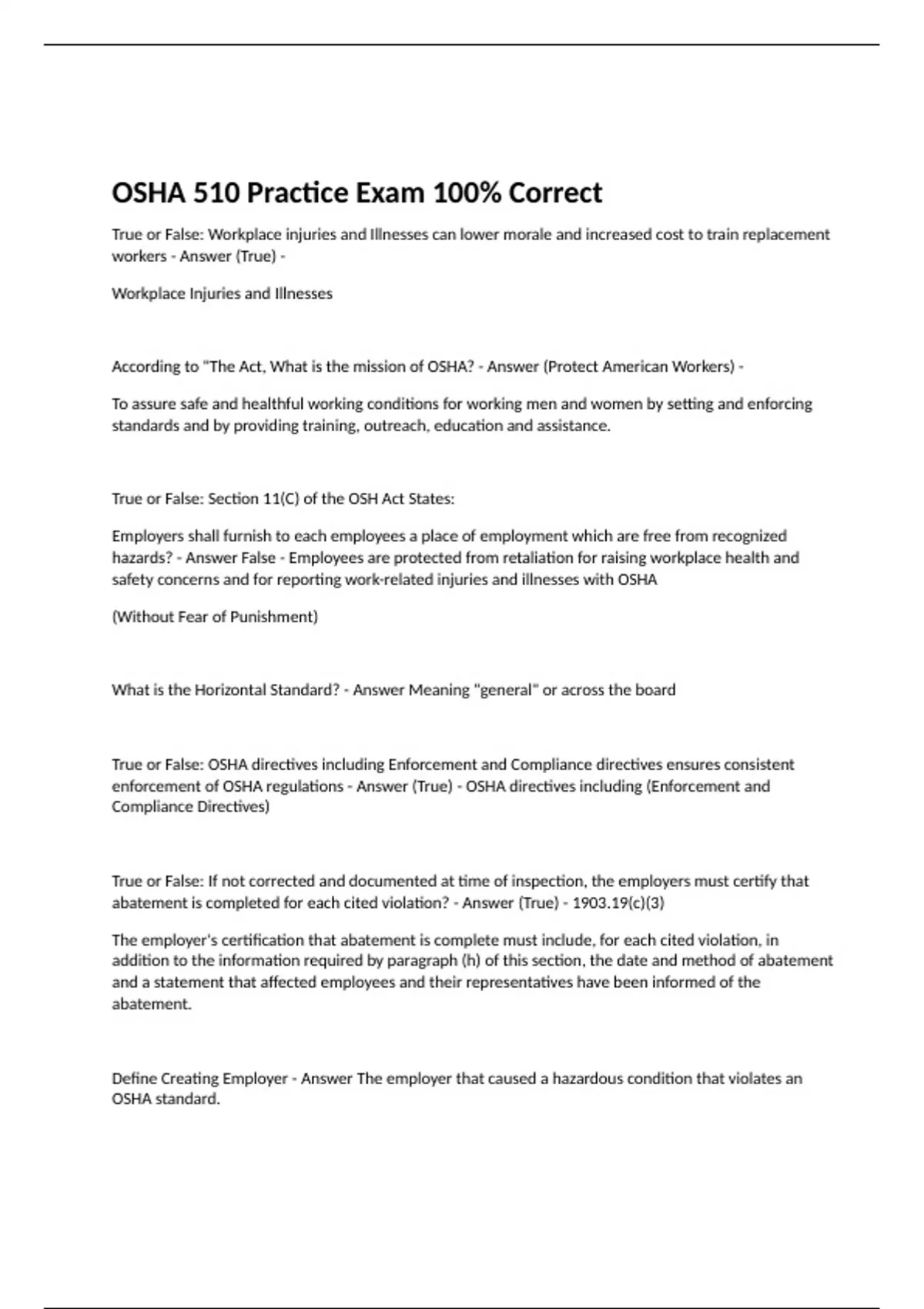 OSHA 510 Practice Exam 100% Correct

True or False: Workplace injuries and Illnesses can lower morale and increased cost to train replacement workers - Answer (True) -

Workplace Injuries and Illnesses

According to "The Act, What is the mission of OSHA? - Answer (Protect American Workers) -

To assure safe and healthful working conditions for working men and women by setting and enforcing standards and by providing training, outreach, education and assistance.

True or False: Section 11(C) of the OSH Act States:

Employers shall furnish to each employees a place of employment which are free from recognized hazards? - Answer False - Employees are protected from retaliation for raising workplace health and safety concerns and for reporting work-related injuries and illnesses with OSHA

(Without Fear of Punishment)

What is the Horizontal Standard? - Answer Meaning "general" or across the board

True or False: OSHA directives including Enforcement and Compliance directives ensures consistent enforcement of OSHA regulations - Answer (True) - OSHA directives including (Enforcement and Compliance Directives)

True or False: If not corrected and documented at time of inspection, the employers must certify that abatement is completed for each cited violation? - Answer (True) - 1903.19(c)(3)

The employer's certification that abatement is complete must include, for each cited violation, in addition to the information required by paragraph (h) of this section, the date and method of abatement and a statement that affected employees and their representatives have been informed of the abatement.

Define Creating Employer - Answer The employer that caused a hazardous condition that violates an OSHA standard.